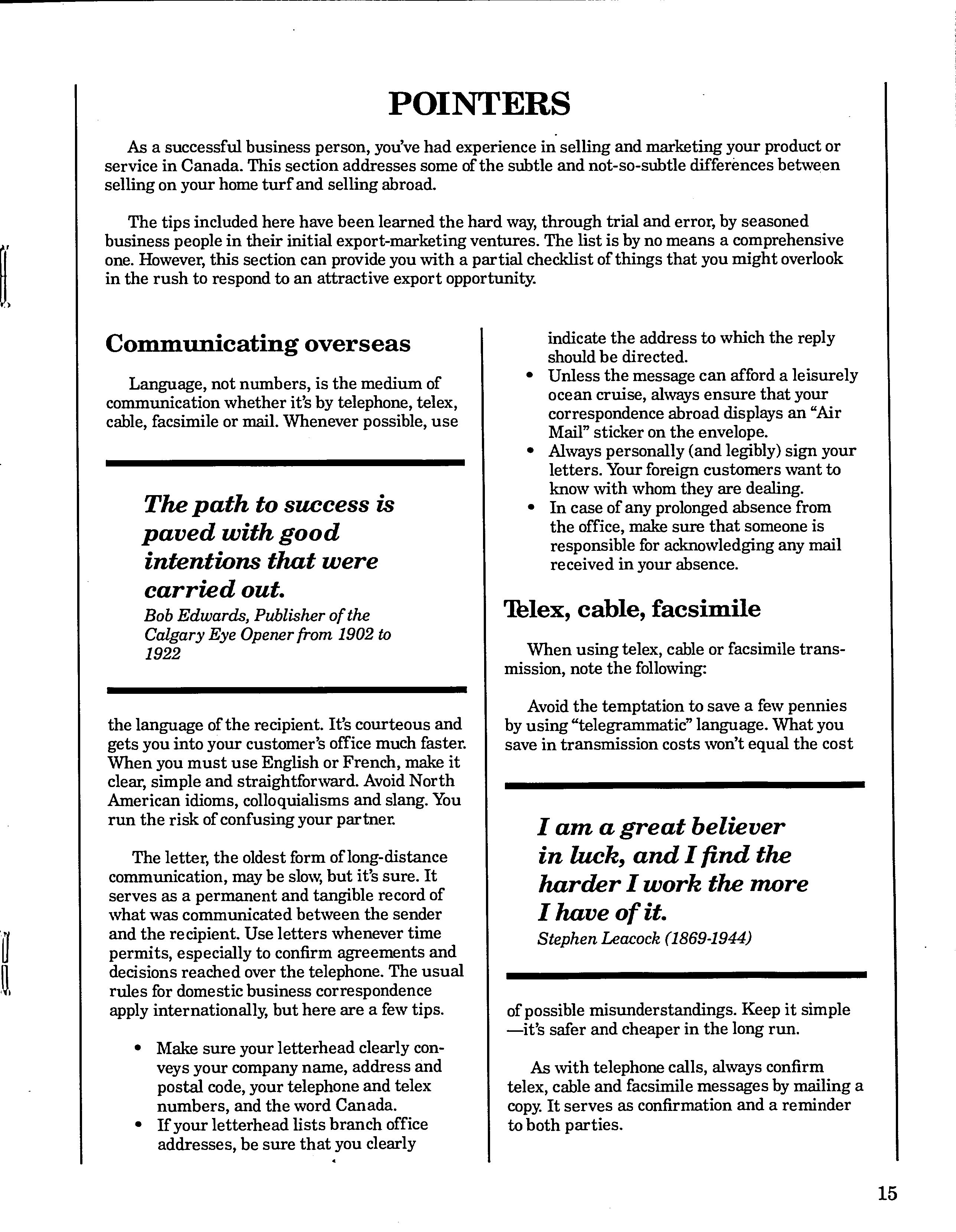 POINTERS

As a successful business person, you've had experience in selling and marketing your product or service in Canada. This section addresses some of the subtle and not-so-subtle differences between selling on your home turf and selling abroad.

The tips included here have been learned the hard way, through trial and error, by seasoned business people in their initial export-marketing ventures. The list is by no means a comprehensive one. However, this section can provide you with a partial checklist of things that you might overlook in the rush to respond to an attractive export opportunity.

Communicating overseas

Language, not numbers, is the medium of communication whether it's by telephone, telex, cable, facsimile or mail. Whenever possible, use

The path to success is paved with good intentions that were carried out.
Bob Edwards, Publisher of the Calgary Eye Opener from 1902 to 1922

the language of the recipient. It's courteous and gets you into your customer's office much faster. When you must use English or French, make it clear, simple and straightforward. Avoid North American idioms, colloquialisms and slang. You run the risk of confusing your partner.

The letter, the oldest form of long-distance communication, may be slow, but it's sure. It serves as a permanent and tangible record of what was communicated between the sender and the recipient. Use letters whenever time permits, especially to confirm agreements and decisions reached over the telephone. The usual rules for domestic business correspondence apply internationally, but here are a few tips.

• Make sure your letterhead clearly conveys your company name, address and postal code, your telephone and telex numbers, and the word Canada.
• If your letterhead lists branch office addresses, be sure that you clearly indicate the address to which the reply should be directed.
• Unless the message can afford a leisurely ocean cruise, always ensure that your correspondence abroad displays an "Air Mail" sticker on the envelope.
• Always personally (and legibly) sign your letters. Your foreign customers want to know with whom they are dealing.
• In case of any prolonged absence from the office, make sure that someone is responsible for acknowledging any mail received in your absence.

Telex, cable, facsimile

When using telex, cable or facsimile transmission, note the following:

Avoid the temptation to save a few pennies by using "telegrammatic" language. What you save in transmission costs won't equal the cost

I am a great believer in luck, and I find the harder I work the more I have of it.
Stephen Leacock (1869-1944)

of possible misunderstandings. Keep it simple —it's safer and cheaper in the long run.

As with telephone calls, always confirm telex, cable and facsimile messages by mailing a copy. It serves as confirmation and a reminder to both parties.

15